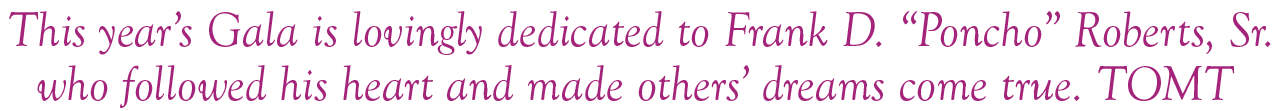 This year's Gala is lovingly dedicated to Frank D. "Poncho" Roberts, Sr. who followed his heart and made others' dreams come true. TOMT